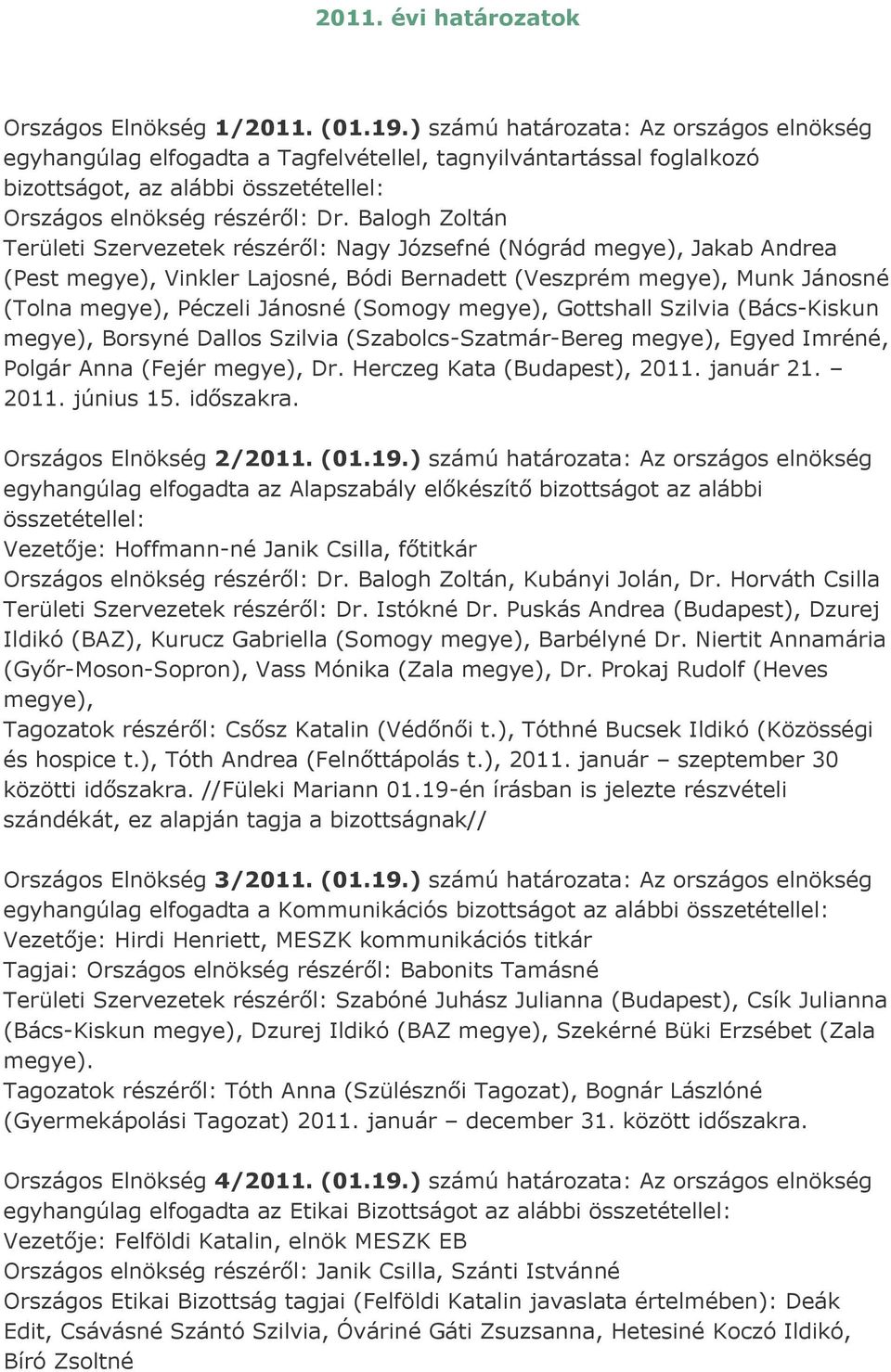 2011. évi határozatok

Országos Elnökség 1/2011. (01.19.) számú határozata: Az országos elnökség egyhangúlag elfogadta a Tagfelvétellel, tagnyilvántartással foglalkozó bizottságot, az alábbi összetétellel:
Országos elnökség részéről: Dr. Balogh Zoltán
Területi Szervezetek részéről: Nagy Józsefné (Nógrád megye), Jakab Andrea (Pest megye), Vinkler Lajosné, Bódi Bernadett (Veszprém megye), Munk Jánosné (Tolna megye), Péczeli Jánosné (Somogy megye), Gottshall Szilvia (Bács-Kiskun megye), Borsyné Dallos Szilvia (Szabolcs-Szatmár-Bereg megye), Egyed Imréné, Polgár Anna (Fejér megye), Dr. Herczeg Kata (Budapest), 2011. január 21. – 2011. június 15. időszakra.

Országos Elnökség 2/2011. (01.19.) számú határozata: Az országos elnökség egyhangúlag elfogadta az Alapszabály előkészítő bizottságot az alábbi összetétellel:
Vezetője: Hoffmann-né Janik Csilla, főtitkár
Országos elnökség részéről: Dr. Balogh Zoltán, Kubányi Jolán, Dr. Horváth Csilla
Területi Szervezetek részéről: Dr. Istókné Dr. Puskás Andrea (Budapest), Dzurej Ildikó (BAZ), Kurucz Gabriella (Somogy megye), Barbélyné Dr. Niertit Annamária (Győr-Moson-Sopron), Vass Mónika (Zala megye), Dr. Prokaj Rudolf (Heves megye),
Tagozatok részéről: Csősz Katalin (Védőnői t.), Tóthné Bucsek Ildikó (Közösségi és hospice t.), Tóth Andrea (Felnőttápolás t.), 2011. január – szeptember 30 közötti időszakra. //Füleki Mariann 01.19-én írásban is jelezte részvételi szándékát, ez alapján tagja a bizottságnak//

Országos Elnökség 3/2011. (01.19.) számú határozata: Az országos elnökség egyhangúlag elfogadta a Kommunikációs bizottságot az alábbi összetétellel:
Vezetője: Hirdi Henriett, MESZK kommunikációs titkár
Tagjai: Országos elnökség részéről: Babonits Tamásné
Területi Szervezetek részéről: Szabóné Juhász Julianna (Budapest), Csík Julianna (Bács-Kiskun megye), Dzurej Ildikó (BAZ megye), Szekérné Büki Erzsébet (Zala megye).
Tagozatok részéről: Tóth Anna (Szülésznői Tagozat), Bognár Lászlóné (Gyermekápolási Tagozat) 2011. január – december 31. között időszakra.

Országos Elnökség 4/2011. (01.19.) számú határozata: Az országos elnökség egyhangúlag elfogadta az Etikai Bizottságot az alábbi összetétellel:
Vezetője: Felföldi Katalin, elnök MESZK EB
Országos elnökség részéről: Janik Csilla, Szánti Istvánné
Országos Etikai Bizottság tagjai (Felföldi Katalin javaslata értelmében): Deák Edit, Csávásné Szántó Szilvia, Óváriné Gáti Zsuzsanna, Hetesiné Koczó Ildikó, Bíró Zsoltné